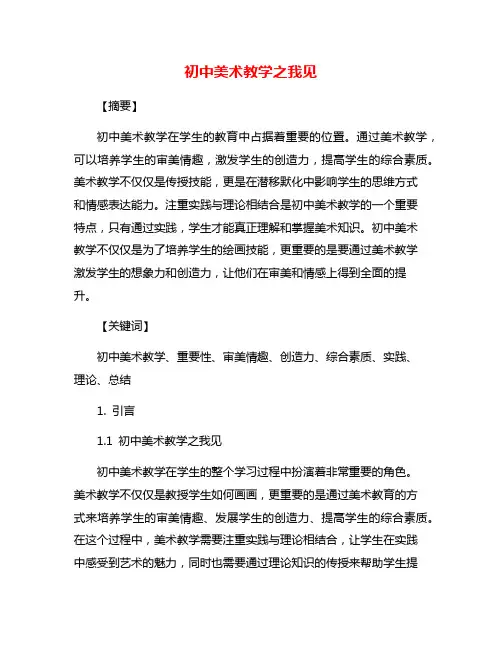 初中美术教学之我见

【摘要】

初中美术教学在学生的教育中占据着重要的位置。通过美术教学，可以培养学生的审美情趣，激发学生的创造力，提高学生的综合素质。美术教学不仅仅是传授技能，更是在潜移默化中影响学生的思维方式和情感表达能力。注重实践与理论相结合是初中美术教学的一个重要特点，只有通过实践，学生才能真正理解和掌握美术知识。初中美术教学不仅仅是为了培养学生的绘画技能，更重要的是要通过美术教学激发学生的想象力和创造力，让他们在审美和情感上得到全面的提升。

【关键词】

初中美术教学、重要性、审美情趣、创造力、综合素质、实践、理论、总结

1. 引言

1.1 初中美术教学之我见

初中美术教学在学生的整个学习过程中扮演着非常重要的角色。美术教学不仅仅是教授学生如何画画，更重要的是通过美术教育的方式来培养学生的审美情趣、发展学生的创造力、提高学生的综合素质。在这个过程中，美术教学需要注重实践与理论相结合，让学生在实践中感受到艺术的魅力，同时也需要通过理论知识的传授来帮助学生提